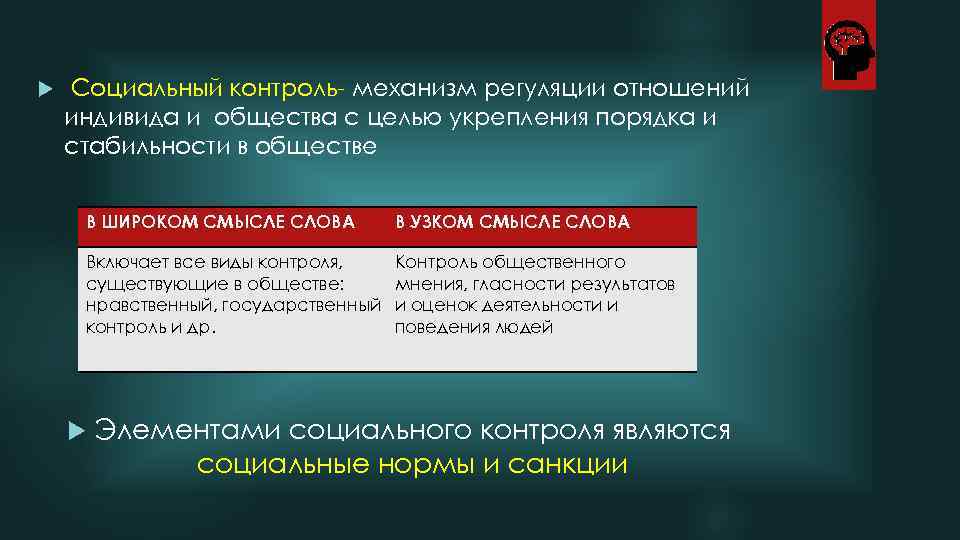 Социальный контроль- механизм регуляции отношений индивида и общества с целью укрепления порядка и стабильности в обществе

| В ШИРОКОМ СМЫСЛЕ СЛОВА | В УЗКОМ СМЫСЛЕ СЛОВА |
|---|---|
| Включает все виды контроля, существующие в обществе: нравственный, государственный контроль и др. | Контроль общественного мнения, гласности результатов и оценок деятельности и поведения людей |

Элементами социального контроля являются социальные нормы и санкции